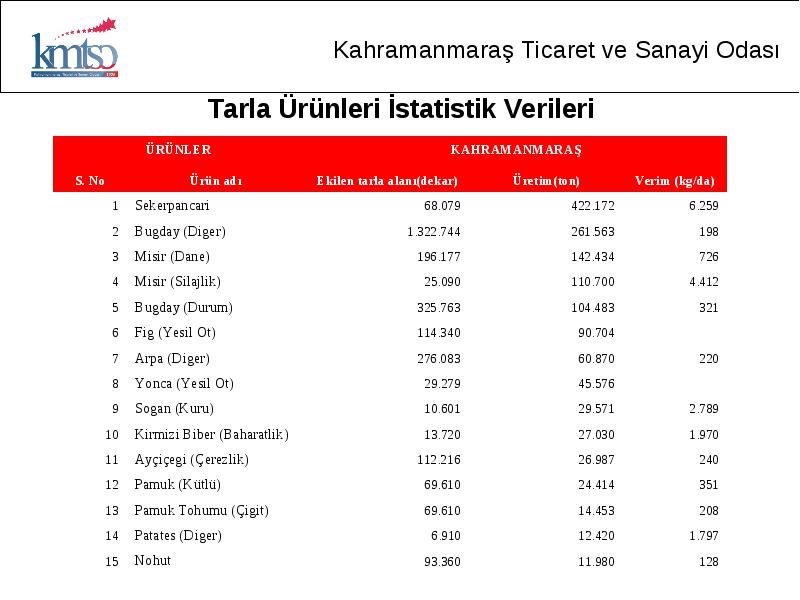 kmtso

Kahramanmaraş Ticaret ve Sanayi Odası

Tarla Ürünleri İstatistik Verileri

| ÜRÜNLER | | KAHRAMANMARAŞ | | |
|---|---|---|---|---|
| S. No | Ürün adı | Ekilen tarla alanı(dekar) | Üretim(ton) | Verim (kg/da) |
| 1 | Sekerpancari | 68.079 | 422.172 | 6.259 |
| 2 | Bugday (Diger) | 1.322.744 | 261.563 | 198 |
| 3 | Misir (Dane) | 196.177 | 142.434 | 726 |
| 4 | Misir (Silajlik) | 25.090 | 110.700 | 4.412 |
| 5 | Bugday (Durum) | 325.763 | 104.483 | 321 |
| 6 | Fig (Yesil Ot) | 114.340 | 90.704 | |
| 7 | Arpa (Diger) | 276.083 | 60.870 | 220 |
| 8 | Yonca (Yesil Ot) | 29.279 | 45.576 | |
| 9 | Sogan (Kuru) | 10.601 | 29.571 | 2.789 |
| 10 | Kirmizi Biber (Baharatlik) | 13.720 | 27.030 | 1.970 |
| 11 | Ayçiçegi (Çerezlik) | 112.216 | 26.987 | 240 |
| 12 | Pamuk (Kütlü) | 69.610 | 24.414 | 351 |
| 13 | Pamuk Tohumu (Çigit) | 69.610 | 14.453 | 208 |
| 14 | Patates (Diger) | 6.910 | 12.420 | 1.797 |
| 15 | Nohut | 93.360 | 11.980 | 128 |